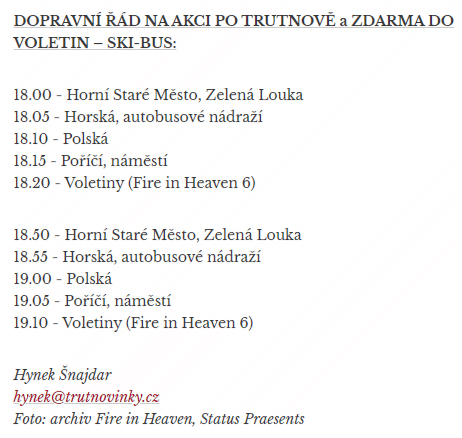 DOPRAVNÍ ŘÁD NA AKCI PO TRUTNOVĚ a ZDARMA DO VOLETIN – SKI-BUS:

18.00 - Horní Staré Město, Zelená Louka
18.05 - Horská, autobusové nádraží
18.10 - Polská
18.15 - Poříčí, náměstí
18.20 - Voletiny (Fire in Heaven 6)

18.50 - Horní Staré Město, Zelená Louka
18.55 - Horská, autobusové nádraží
19.00 - Polská
19.05 - Poříčí, náměstí
19.10 - Voletiny (Fire in Heaven 6)

Hynek Šnajdar
hynek@trutnovinky.cz
Foto: archiv Fire in Heaven, Status Praesents